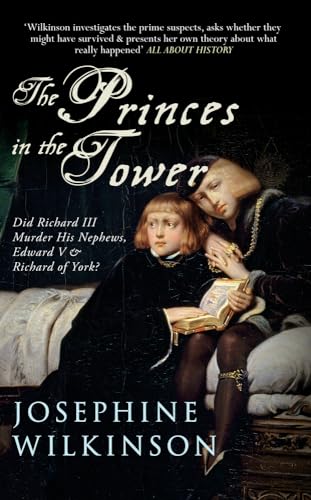 'Wilkinson investigates the prime suspects, asks whether they might have survived & presents her own theory about what really happened' ALL ABOUT HISTORY

The Princes in the Tower

Did Richard III Murder His Nephews, Edward V & Richard of York?

JOSEPHINE WILKINSON